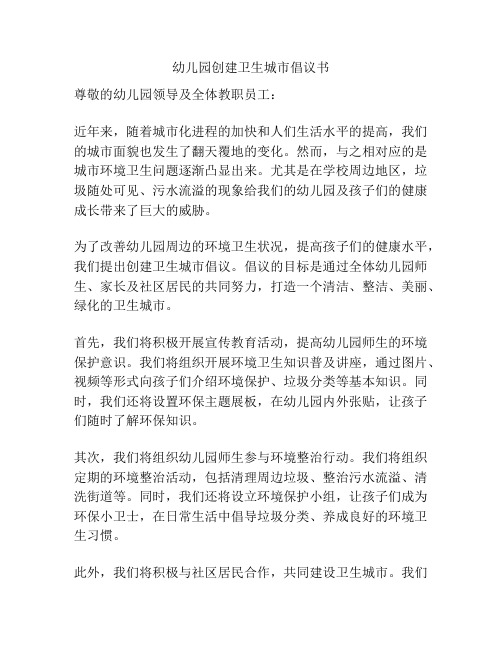 幼儿园创建卫生城市倡议书

尊敬的幼儿园领导及全体教职员工：

近年来，随着城市化进程的加快和人们生活水平的提高，我们的城市面貌也发生了翻天覆地的变化。然而，与之相对应的是城市环境卫生问题逐渐凸显出来。尤其是在学校周边地区，垃圾随处可见、污水流溢的现象给我们的幼儿园及孩子们的健康成长带来了巨大的威胁。

为了改善幼儿园周边的环境卫生状况，提高孩子们的健康水平，我们提出创建卫生城市倡议。倡议的目标是通过全体幼儿园师生、家长及社区居民的共同努力，打造一个清洁、整洁、美丽、绿化的卫生城市。

首先，我们将积极开展宣传教育活动，提高幼儿园师生的环境保护意识。我们将组织开展环境卫生知识普及讲座，通过图片、视频等形式向孩子们介绍环境保护、垃圾分类等基本知识。同时，我们还将设置环保主题展板，在幼儿园内外张贴，让孩子们随时了解环保知识。

其次，我们将组织幼儿园师生参与环境整治行动。我们将组织定期的环境整治活动，包括清理周边垃圾、整治污水流溢、清洗街道等。同时，我们还将设立环境保护小组，让孩子们成为环保小卫士，在日常生活中倡导垃圾分类、养成良好的环境卫生习惯。

此外，我们将积极与社区居民合作，共同建设卫生城市。我们